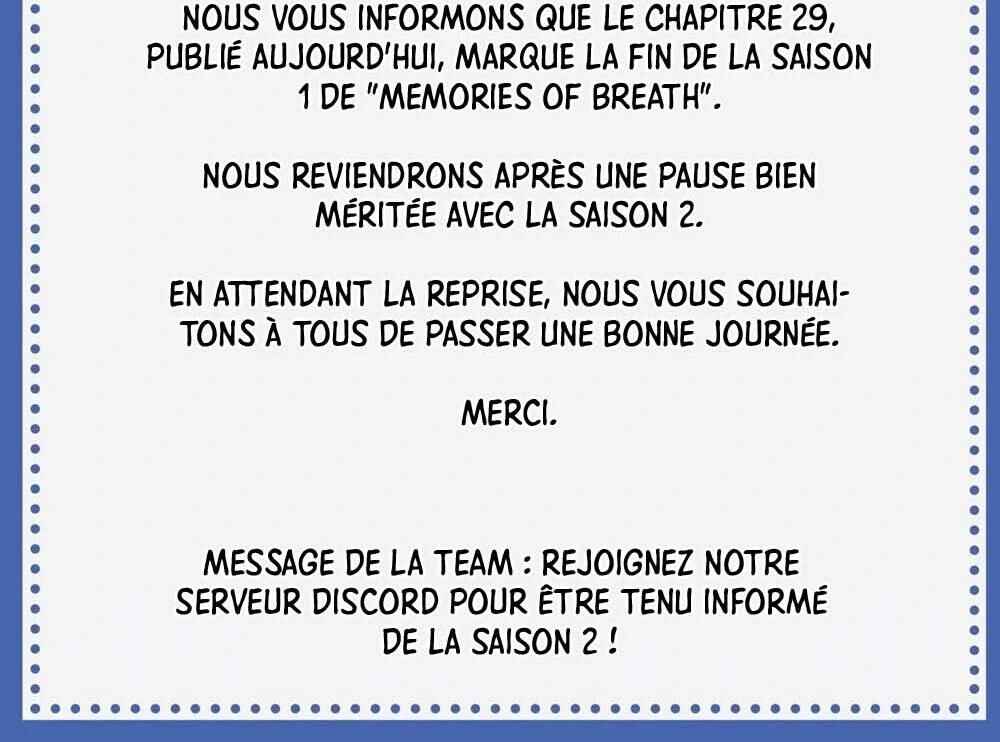 NOUS VOUS INFORMONS QUE LE CHAPITRE 29, PUBLIÉ AUJOURD'HUI, MARQUE LA FIN DE LA SAISON 1 DE "MEMORIES OF BREATH".

NOUS REVIENDRONS APRÈS UNE PAUSE BIEN MÉRITÉE AVEC LA SAISON 2.

EN ATTENDANT LA REPRISE, NOUS VOUS SOUHAITONS À TOUS DE PASSER UNE BONNE JOURNÉE.

MERCI.

MESSAGE DE LA TEAM : REJOIGNEZ NOTRE SERVEUR DISCORD POUR ÊTRE TENU INFORMÉ DE LA SAISON 2 !